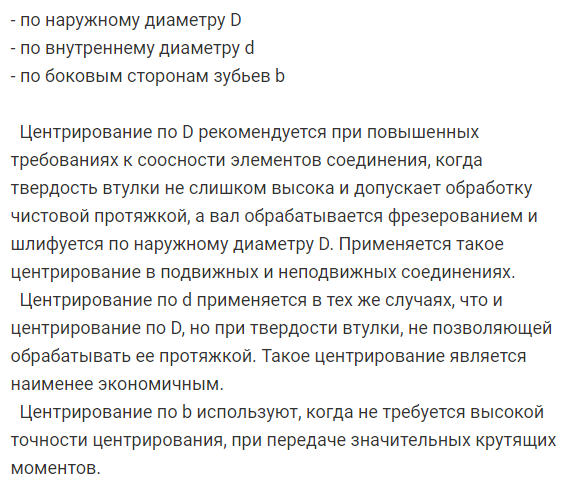 - по наружному диаметру D
- по внутреннему диаметру d
- по боковым сторонам зубьев b

Центрирование по D рекомендуется при повышенных требованиях к соосности элементов соединения, когда твердость втулки не слишком высока и допускает обработку чистовой протяжкой, а вал обрабатывается фрезерованием и шлифуется по наружному диаметру D. Применяется такое центрирование в подвижных и неподвижных соединениях.

Центрирование по d применяется в тех же случаях, что и центрирование по D, но при твердости втулки, не позволяющей обрабатывать ее протяжкой. Такое центрирование является наименее экономичным.

Центрирование по b используют, когда не требуется высокой точности центрирования, при передаче значительных крутящих моментов.